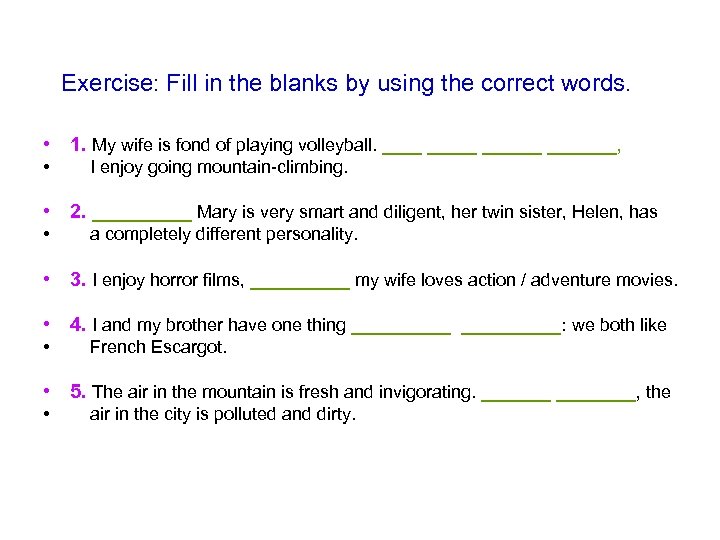 Exercise: Fill in the blanks by using the correct words.

• 1. My wife is fond of playing volleyball. ____ _____ ______ _______,
• I enjoy going mountain-climbing.

• 2. __________ Mary is very smart and diligent, her twin sister, Helen, has
• a completely different personality.

• 3. I enjoy horror films, __________ my wife loves action / adventure movies.

• 4. I and my brother have one thing __________ __________: we both like
• French Escargot.

• 5. The air in the mountain is fresh and invigorating. _______ ________, the
• air in the city is polluted and dirty.